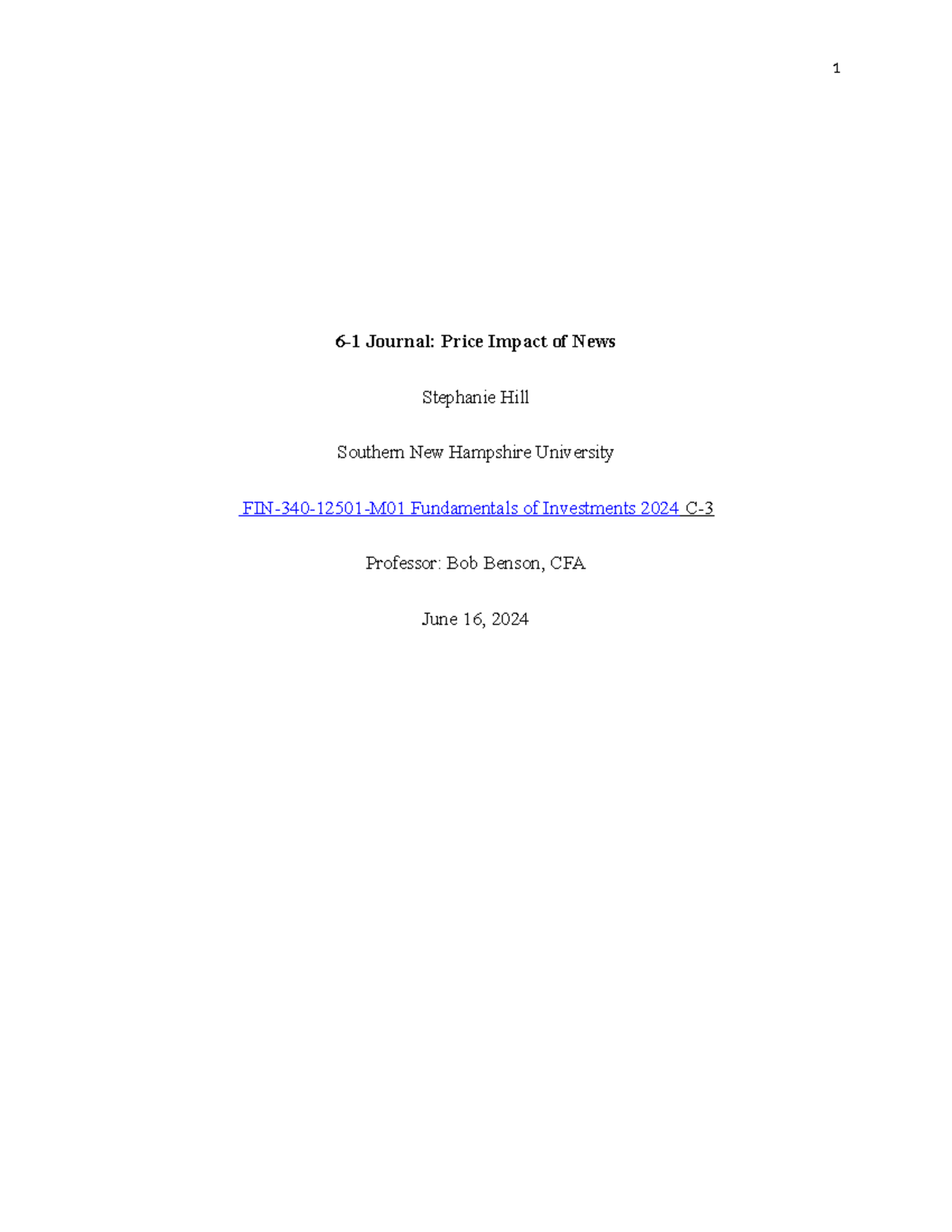 1

6-1 Journal: Price Impact of News

Stephanie Hill

Southern New Hampshire University

FIN-340-12501-M01 Fundamentals of Investments 2024 C-3

Professor: Bob Benson, CFA

June 16, 2024